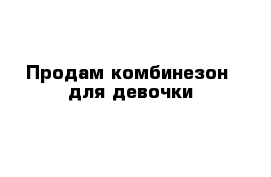 Продам комбинезон для девочки